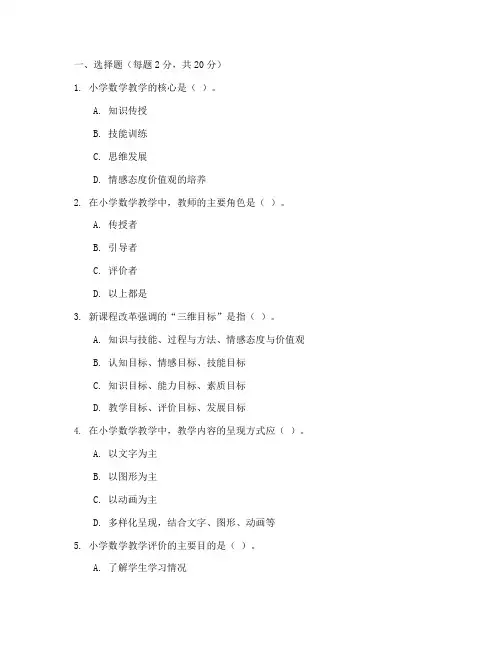 一、选择题（每题 2 分，共 20 分）

1. 小学数学教学的核心是（ ）。

A. 知识传授

B. 技能训练

C. 思维发展

D. 情感态度价值观的培养

2. 在小学数学教学中，教师的主要角色是（ ）。

A. 传授者

B. 引导者

C. 评价者

D. 以上都是

3. 新课程改革强调的“三维目标”是指（ ）。

A. 知识与技能、过程与方法、情感态度与价值观

B. 认知目标、情感目标、技能目标

C. 知识目标、能力目标、素质目标

D. 教学目标、评价目标、发展目标

4. 在小学数学教学中，教学内容的呈现方式应（ ）。

A. 以文字为主

B. 以图形为主

C. 以动画为主

D. 多样化呈现，结合文字、图形、动画等

5. 小学数学教学评价的主要目的是（ ）。

A. 了解学生学习情况